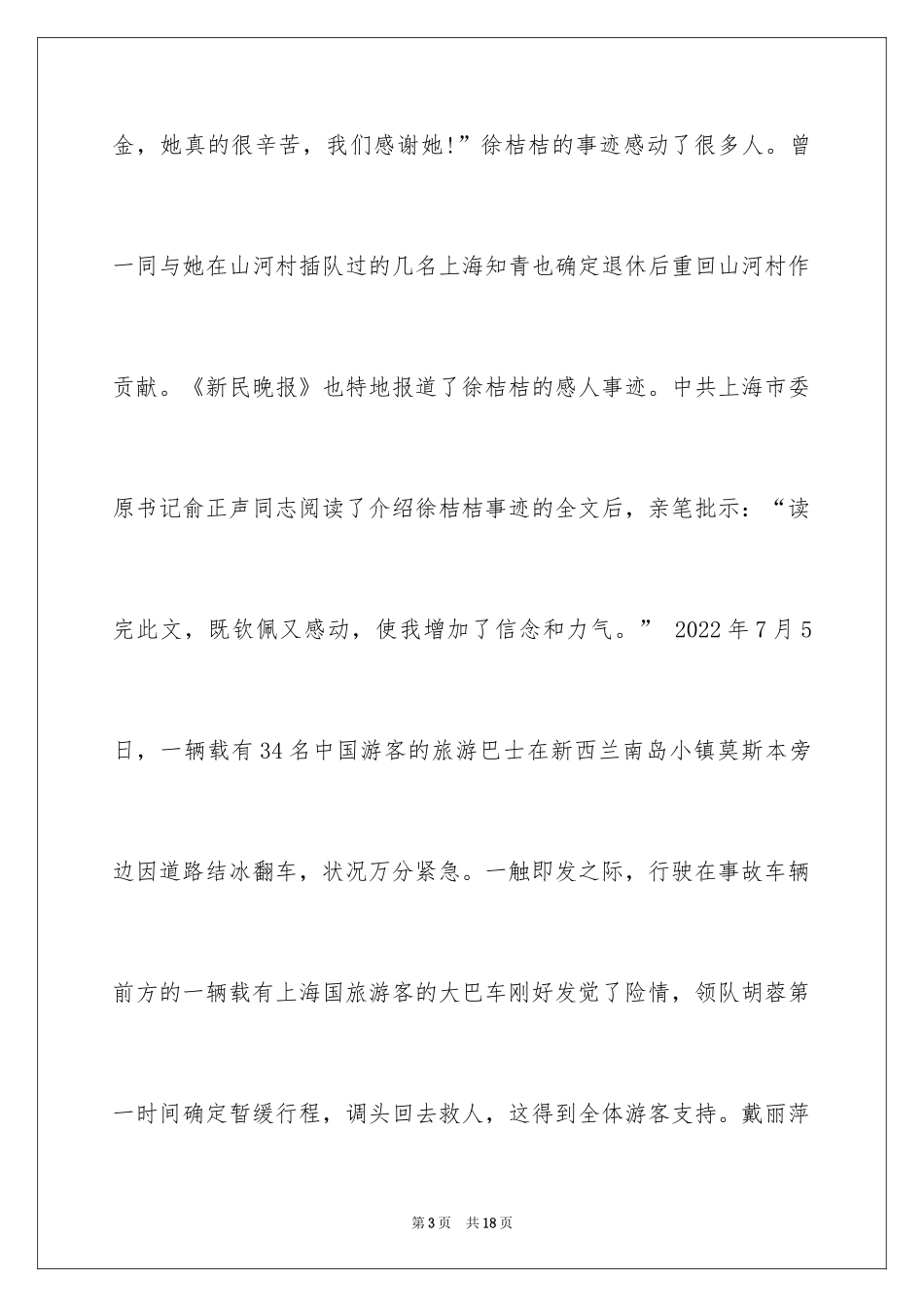 金，她真的很辛苦，我们感谢她！”徐桔桔的事迹感动了很多人。曾一同与她在山河村插队过的几名上海知青也确定退休后重回山河村作贡献。《新民晚报》也特地报道了徐桔桔的感人事迹。中共上海市委原书记俞正声同志阅读了介绍徐桔桔事迹的全文后，亲笔批示：“读完此文，既钦佩又感动，使我增加了信念和力气。” 2022年7月5日，一辆载有34名中国游客的旅游巴士在新西兰南岛小镇莫斯本旁边因道路结冰翻车，状况万分紧急。一触即发之际，行驶在事故车辆前方的一辆载有上海国旅游客的大巴车刚好发觉了险情，领队胡蓉第一时间确定暂缓行程，调头回去救人，这得到全体游客支持。戴丽萍

第3页　共18页